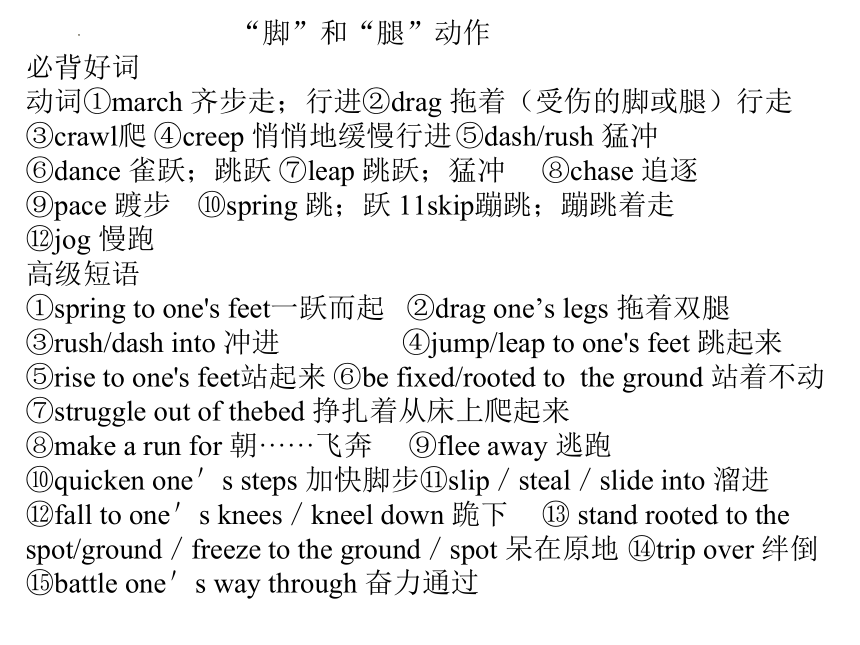 “脚”和“腿”动作

必背好词

动词①march 齐步走；行进②drag 拖着（受伤的脚或腿）行走 ③crawl爬 ④creep 悄悄地缓慢行进 ⑤dash/rush 猛冲 ⑥dance 雀跃；跳跃 ⑦leap 跳跃；猛冲 ⑧chase 追逐 ⑨pace 踱步 ⑩spring 跳；跃 11skip蹦跳；蹦跳着走 ⑫jog 慢跑

高级短语

①spring to one's feet一跃而起 ②drag one’s legs 拖着双腿 ③rush/dash into 冲进 ④jump/leap to one's feet 跳起来 ⑤rise to one's feet站起来 ⑥be fixed/rooted to the ground 站着不动 ⑦struggle out of thebed 挣扎着从床上爬起来 ⑧make a run for 朝……飞奔 ⑨flee away 逃跑 ⑩quicken one′s steps 加快脚步⑪slip / steal / slide into 溜进 ⑫fall to one′s knees / kneel down 跪下 ⑬ stand rooted to the spot/ground / freeze to the ground / spot 呆在原地 ⑭trip over 绊倒 ⑮battle one′s way through 奋力通过